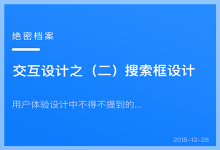 绝密档案

交互设计之（二）搜索框设计

用户体验设计中不得不提到的...

2018-12-28